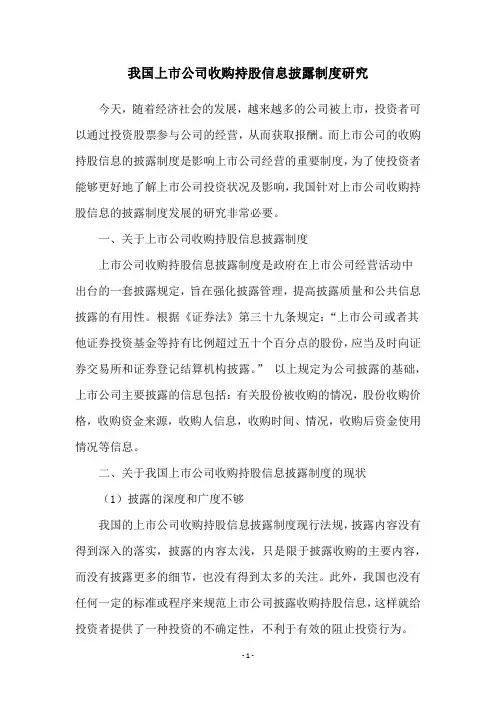 我国上市公司收购持股信息披露制度研究

今天，随着经济社会的发展，越来越多的公司被上市，投资者可以通过投资股票参与公司的经营，从而获取报酬。而上市公司的收购持股信息的披露制度是影响上市公司经营的重要制度，为了使投资者能够更好地了解上市公司投资状况及影响，我国针对上市公司收购持股信息的披露制度发展的研究非常必要。

一、关于上市公司收购持股信息披露制度

上市公司收购持股信息披露制度是政府在上市公司经营活动中出台的一套披露规定，旨在强化披露管理，提高披露质量和公共信息披露的有用性。根据《证券法》第三十九条规定："上市公司或者其他证券投资基金等持有比例超过五十个百分点的股份，应当及时向证券交易所和证券登记结算机构披露。" 以上规定为公司披露的基础，上市公司主要披露的信息包括：有关股份被收购的情况，股份收购价格，收购资金来源，收购人信息，收购时间、情况，收购后资金使用情况等信息。

二、关于我国上市公司收购持股信息披露制度的现状

（1）披露的深度和广度不够

我国的上市公司收购持股信息披露制度现行法规，披露内容没有得到深入的落实，披露的内容太浅，只是限于披露收购的主要内容，而没有披露更多的细节，也没有得到太多的关注。此外，我国也没有任何一定的标准或程序来规范上市公司披露收购持股信息，这样就给投资者提供了一种投资的不确定性，不利于有效的阻止投资行为。

- 1 -